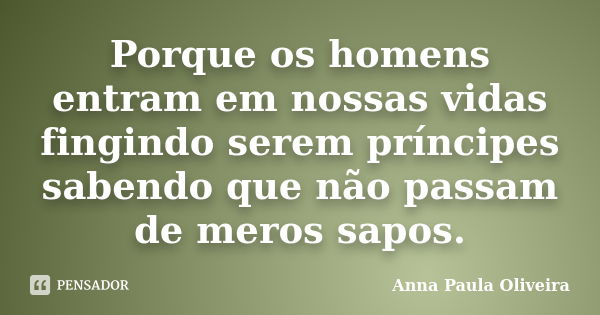 Porque os homens entram em nossas vidas fingindo serem príncipes sabendo que não passam de meros sapos.

PENSADOR

Anna Paula Oliveira